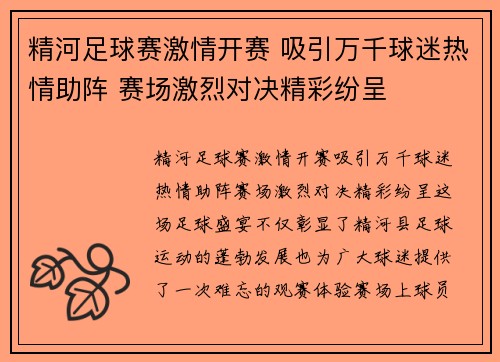 精河足球赛激情开赛 吸引万千球迷热情助阵 赛场激烈对决精彩纷呈

精河足球赛激情开赛吸引万千球迷热情助阵赛场激烈对决精彩纷呈这场足球盛宴不仅彰显了精河县足球运动的蓬勃发展也为广大球迷提供了一次难忘的观赛体验赛场上球员